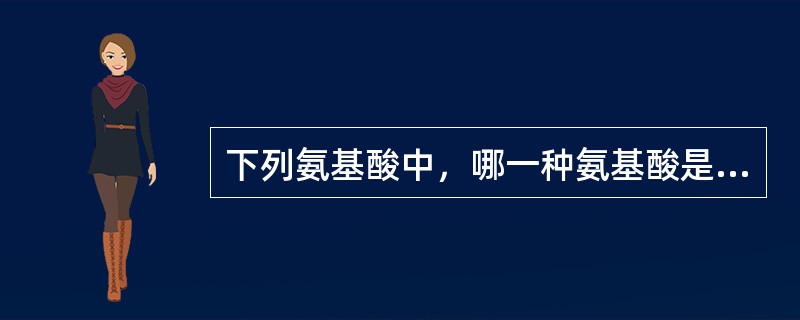 下列氨基酸中，哪一种氨基酸是...